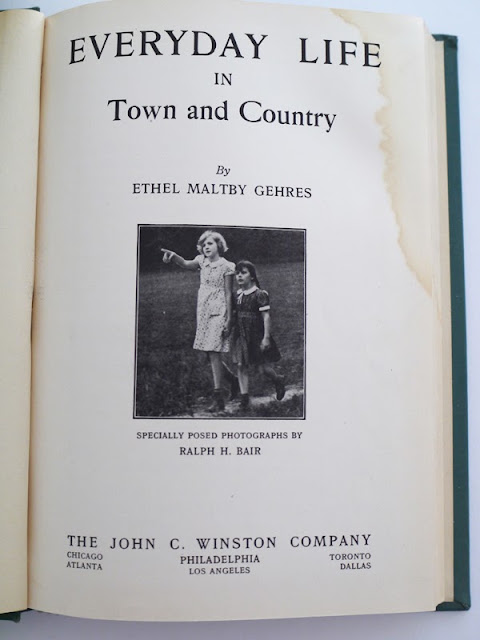 EVERYDAY LIFE
IN
Town and Country

By
ETHEL MALTBY GEHRES

SPECIALLY POSED PHOTOGRAPHS BY
RALPH H. BAIR

THE JOHN C. WINSTON COMPANY
CHICAGO
ATLANTA
PHILADELPHIA
LOS ANGELES
TORONTO
DALLAS